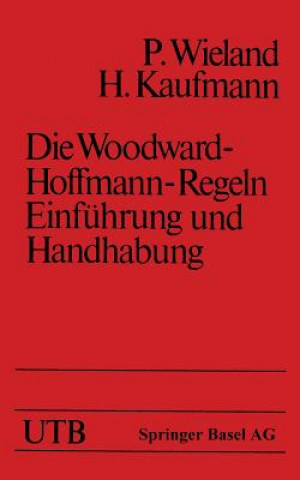 P. Wieland
H. Kaufmann

Die Woodward-Hoffmann-Regeln
Einführung und Handhabung

UTB Springer Basel AG